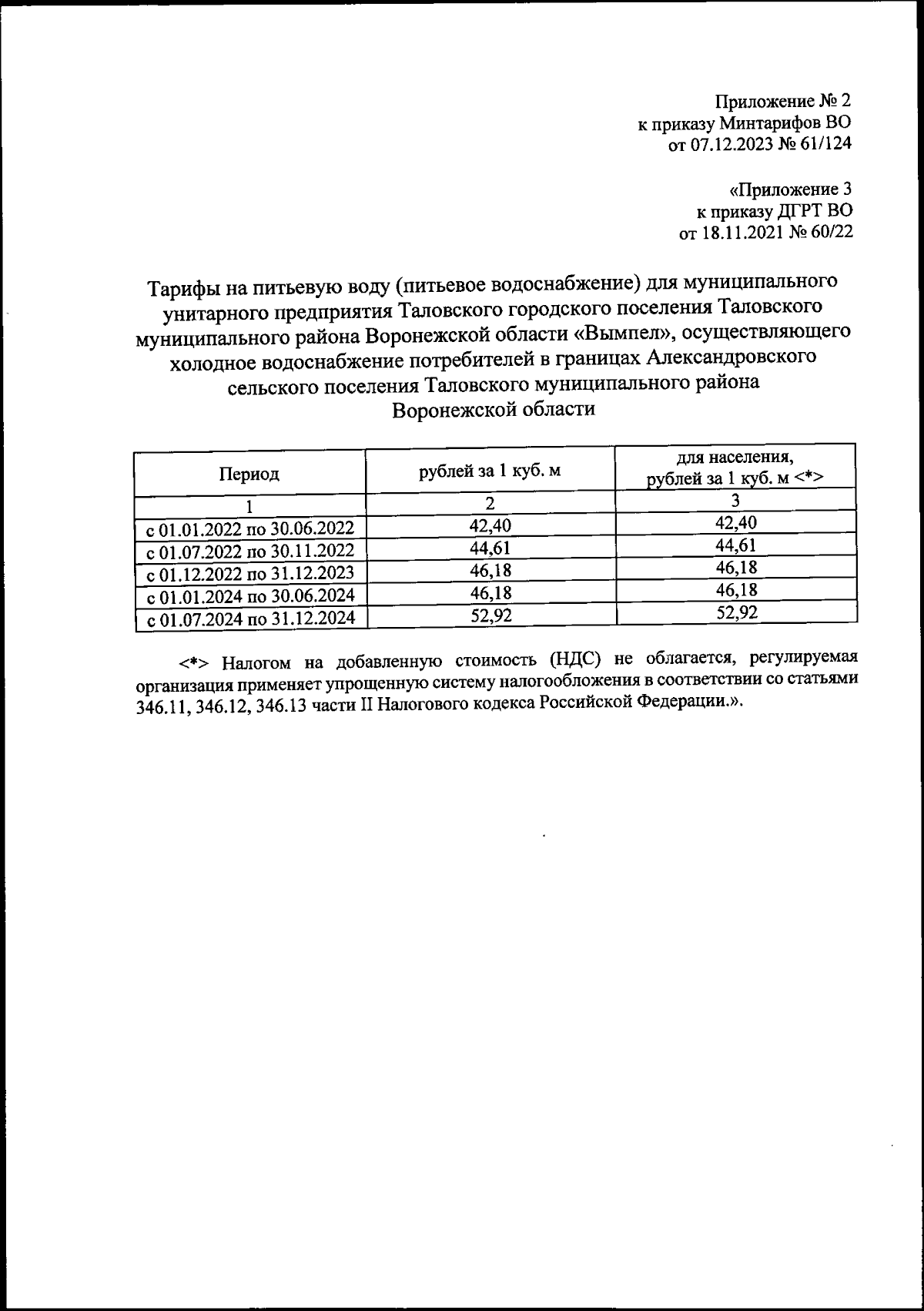 Приложение № 2
к приказу Минтарифов ВО
от 07.12.2023 № 61/124

«Приложение 3
к приказу ДГРТ ВО
от 18.11.2021 № 60/22

Тарифы на питьевую воду (питьевое водоснабжение) для муниципального унитарного предприятия Таловского городского поселения Таловского муниципального района Воронежской области «Вымпел», осуществляющего холодное водоснабжение потребителей в границах Александровского сельского поселения Таловского муниципального района Воронежской области

| Период | рублей за 1 куб. м | для населения, рублей за 1 куб. м <*> |
|---|---|---|
| 1 | 2 | 3 |
| с 01.01.2022 по 30.06.2022 | 42,40 | 42,40 |
| с 01.07.2022 по 30.11.2022 | 44,61 | 44,61 |
| с 01.12.2022 по 31.12.2023 | 46,18 | 46,18 |
| с 01.01.2024 по 30.06.2024 | 46,18 | 46,18 |
| с 01.07.2024 по 31.12.2024 | 52,92 | 52,92 |

<*> Налогом на добавленную стоимость (НДС) не облагается, регулируемая организация применяет упрощенную систему налогообложения в соответствии со статьями 346.11, 346.12, 346.13 части II Налогового кодекса Российской Федерации.».